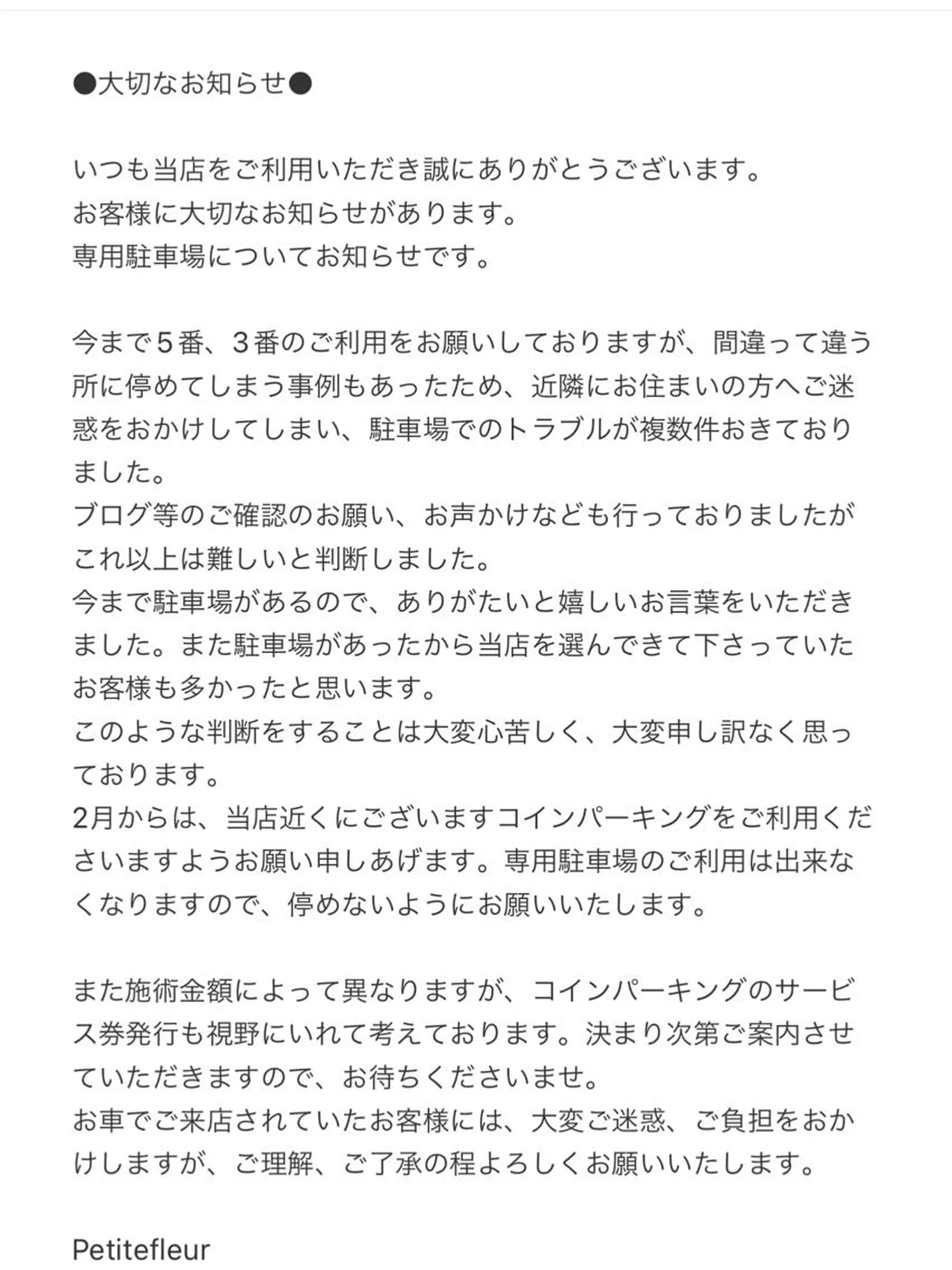 ●大切なお知らせ●

いつも当店をご利用いただき誠にありがとうございます。
お客様に大切なお知らせがあります。
専用駐車場についてお知らせです。

今まで５番、３番のご利用をお願いしておりますが、間違って違う所に停めてしまう事例もあったため、近隣にお住まいの方へご迷惑をおかけしてしまい、駐車場でのトラブルが複数件おきておりました。
ブログ等のご確認のお願い、お声かけなども行っておりましたがこれ以上は難しいと判断しました。
今まで駐車場があるので、ありがたいと嬉しいお言葉をいただきました。また駐車場があったから当店を選んできて下さっていたお客様も多かったと思います。
このような判断をすることは大変心苦しく、大変申し訳なく思っております。
2月からは、当店近くにございますコインパーキングをご利用くださいますようお願い申しあげます。専用駐車場のご利用は出来なくなりますので、停めないようにお願いいたします。

また施術金額によって異なりますが、コインパーキングのサービス券発行も視野にいれて考えております。決まり次第ご案内させていただきますので、お待ちくださいませ。
お車でご来店されていたお客様には、大変ご迷惑、ご負担をおかけしますが、ご理解、ご了承の程よろしくお願いいたします。

Petitefleur